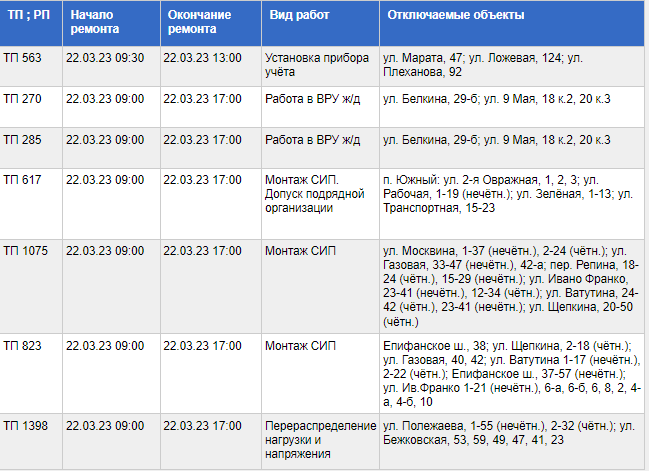 | ТП ; РП | Начало ремонта | Окончание ремонта | Вид работ | Отключаемые объекты |
|---|---|---|---|---|
| ТП 563 | 22.03.23 09:30 | 22.03.23 13:00 | Установка прибора учёта | ул. Марата, 47; ул. Ложевая, 124; ул. Плеханова, 92 |
| ТП 270 | 22.03.23 09:00 | 22.03.23 17:00 | Работа в ВРУ ж/д | ул. Белкина, 29-б; ул. 9 Мая, 18 к.2, 20 к.3 |
| ТП 285 | 22.03.23 09:00 | 22.03.23 17:00 | Работа в ВРУ ж/д | ул. Белкина, 29-б; ул. 9 Мая, 18 к.2, 20 к.3 |
| ТП 617 | 22.03.23 09:00 | 22.03.23 17:00 | Монтаж СИП. Допуск подрядной организации | п. Южный: ул. 2-я Овражная, 1, 2, 3; ул. Рабочая, 1-19 (нечётн.); ул. Зелёная, 1-13; ул. Транспортная, 15-23 |
| ТП 1075 | 22.03.23 09:00 | 22.03.23 17:00 | Монтаж СИП | ул. Москвина, 1-37 (нечётн.), 2-24 (чётн.); ул. Газовая, 33-47 (нечётн.), 42-а; пер. Репина, 18-24 (чётн.), 15-29 (нечётн.); ул. Ивано Франко, 23-41 (нечётн.), 12-34 (чётн.); ул. Ватутина, 24-42 (чётн.), 23-41 (нечётн.); ул. Щепкина, 20-50 (чётн.) |
| ТП 823 | 22.03.23 09:00 | 22.03.23 17:00 | Монтаж СИП | Епифанское ш., 38; ул. Щепкина, 2-18 (чётн.); ул. Газовая, 40, 42; ул. Ватутина 1-17 (нечётн.), 2-22 (чётн.); Епифанское ш., 37-57 (нечётн.); ул. Ив.Франко 1-21 (нечётн.), 6-а, 6-б, 6, 8, 2, 4-а, 4-б, 10 |
| ТП 1398 | 22.03.23 09:00 | 22.03.23 17:00 | Перераспределение нагрузки и напряжения | ул. Полежаева, 1-55 (нечётн.), 2-32 (чётн.); ул. Бежковская, 53, 59, 49, 47, 41, 23 |